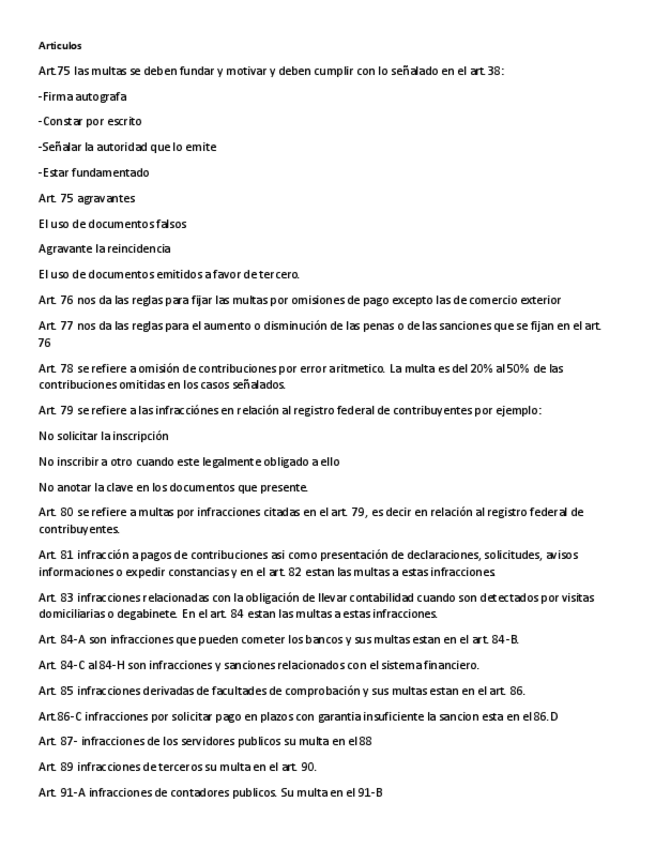 Articulos

Art.75 las multas se deben fundar y motivar y deben cumplir con lo señalado en el art. 38:

-Firma autografa

-Constar por escrito

-Señalar la autoridad que lo emite

-Estar fundamentado

Art. 75 agravantes

El uso de documentos falsos

Agravante la reincidencia

El uso de documentos emitidos a favor de tercero.

Art. 76 nos da las reglas para fijar las multas por omisiones de pago excepto las de comercio exterior

Art. 77 nos da las reglas para el aumento o disminución de las penas o de las sanciones que se fijan en el art. 76

Art. 78 se refiere a omisión de contribuciones por error aritmetico. La multa es del 20% al 50% de las contribuciones omitidas en los casos señalados.

Art. 79 se refiere a las infracciónes en relación al registro federal de contribuyentes por ejemplo:

No solicitar la inscripción

No inscribir a otro cuando este legalmente obligado a ello

No anotar la clave en los documentos que presente.

Art. 80 se refiere a multas por infracciones citadas en el art. 79, es decir en relación al registro federal de contribuyentes.

Art. 81 infracción a pagos de contribuciones asi como presentación de declaraciones, solicitudes, avisos informaciones o expedir constancias y en el art. 82 estan las multas a estas infracciones.

Art. 83 infracciones relacionadas con la obligación de llevar contabilidad cuando son detectados por visitas domiciliarias o degabinete. En el art. 84 estan las multas a estas infracciones.

Art. 84-A son infracciones que pueden cometer los bancos y sus multas estan en el art. 84-B.

Art. 84-C al 84-H son infracciones y sanciones relacionados con el sistema financiero.

Art. 85 infracciones derivadas de facultades de comprobación y sus multas estan en el art. 86.

Art.86-C infracciones por solicitar pago en plazos con garantia insuficiente la sancion esta en el 86.D

Art. 87- infracciones de los servidores publicos su multa en el 88

Art. 89 infracciones de terceros su multa en el art. 90.

Art. 91-A infracciones de contadores publicos. Su multa en el 91-B